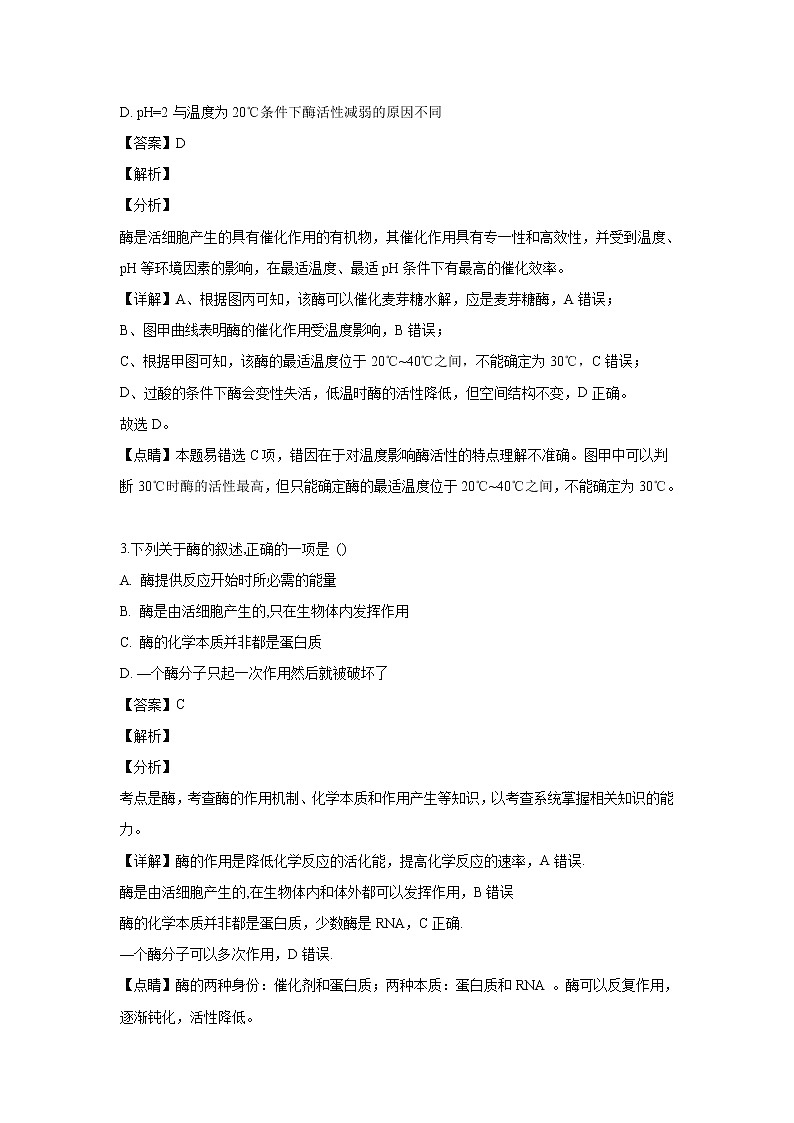 D. pH=2 与温度为 20℃条件下酶活性减弱的原因不同

【答案】D

【解析】

【分析】

酶是活细胞产生的具有催化作用的有机物，其催化作用具有专一性和高效性，并受到温度、pH 等环境因素的影响，在最适温度、最适 pH 条件下有最高的催化效率。

【详解】A、根据图丙可知，该酶可以催化麦芽糖水解，应是麦芽糖酶，A 错误；

B、图甲曲线表明酶的催化作用受温度影响，B 错误；

C、根据甲图可知，该酶的最适温度位于 20℃~40℃之间，不能确定为 30℃，C 错误；

D、过酸的条件下酶会变性失活，低温时酶的活性降低，但空间结构不变，D 正确。

故选 D。

【点睛】本题易错选 C 项，错因在于对温度影响酶活性的特点理解不准确。图甲中可以判断 30℃时酶的活性最高，但只能确定酶的最适温度位于 20℃~40℃之间，不能确定为 30℃。

3.下列关于酶的叙述,正确的一项是 ()

A. 酶提供反应开始时所必需的能量

B. 酶是由活细胞产生的,只在生物体内发挥作用

C. 酶的化学本质并非都是蛋白质

D. 一个酶分子只起一次作用然后就被破坏了

【答案】C

【解析】

【分析】

考点是酶，考查酶的作用机制、化学本质和作用产生等知识，以考查系统掌握相关知识的能力。

【详解】酶的作用是降低化学反应的活化能，提高化学反应的速率，A 错误.

酶是由活细胞产生的,在生物体内和体外都可以发挥作用，B 错误

酶的化学本质并非都是蛋白质，少数酶是 RNA，C 正确.

一个酶分子可以多次作用，D 错误.

【点睛】酶的两种身份：催化剂和蛋白质；两种本质：蛋白质和 RNA 。酶可以反复作用，逐渐钝化，活性降低。